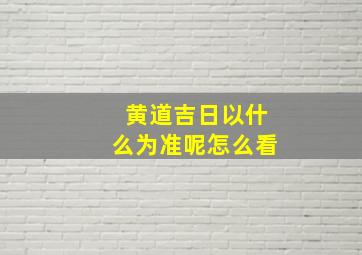 黄道吉日以什么为准呢怎么看